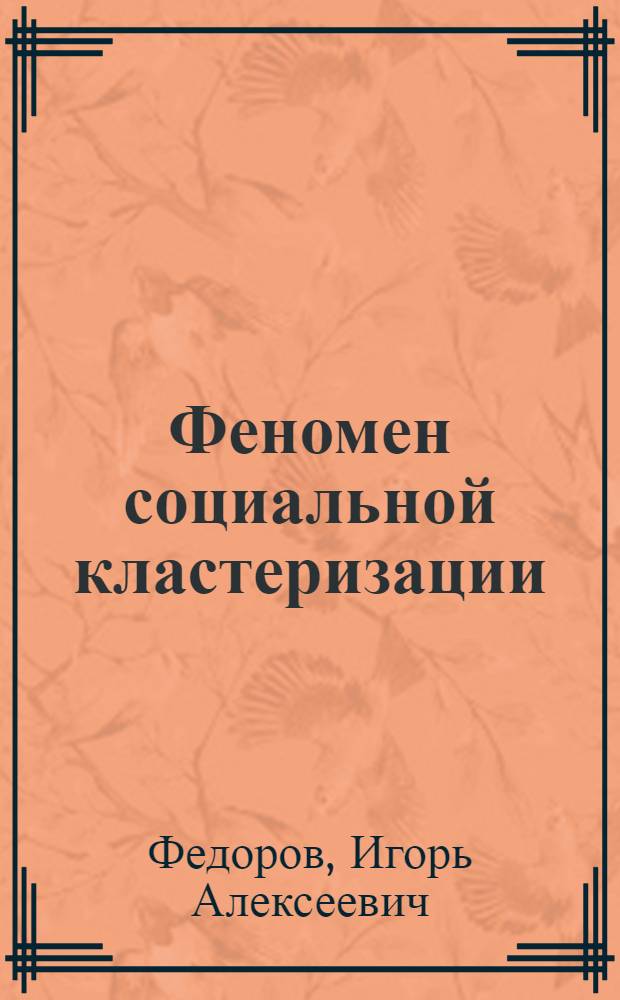 Феномен социальной кластеризации

Федоров, Игорь Алексеевич